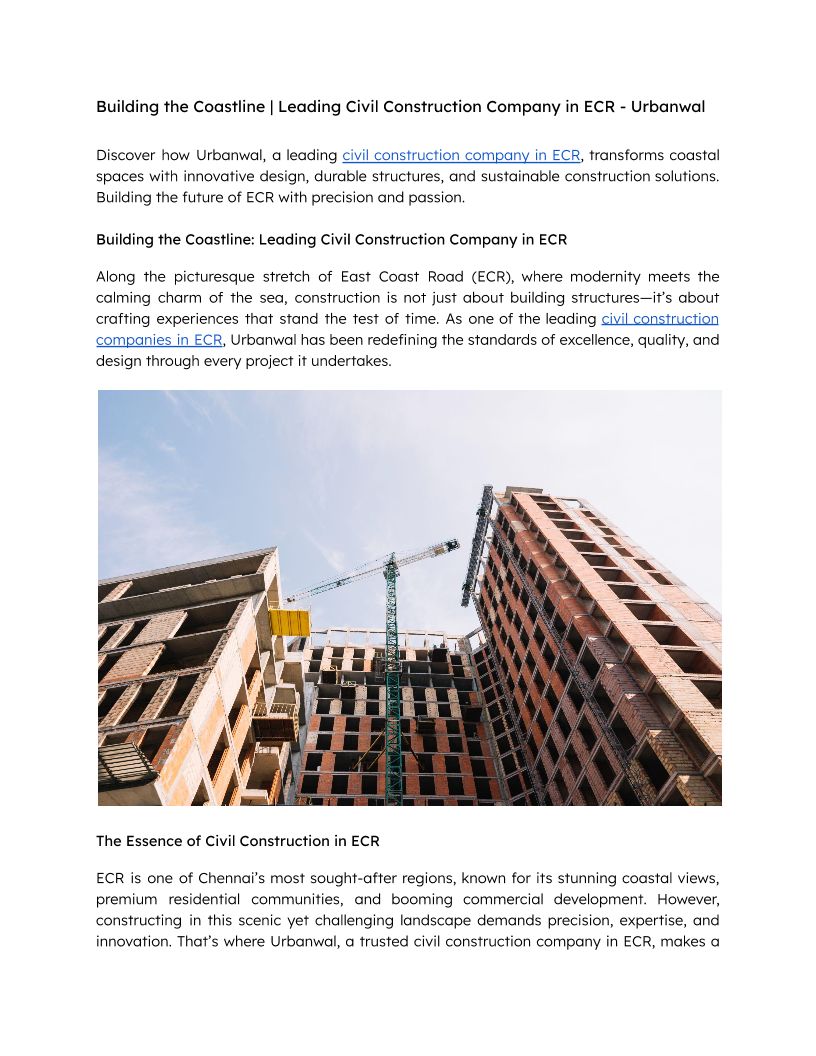 Building the Coastline | Leading Civil Construction Company in ECR - Urbanwal

Discover how Urbanwal, a leading civil construction company in ECR, transforms coastal spaces with innovative design, durable structures, and sustainable construction solutions. Building the future of ECR with precision and passion.

Building the Coastline: Leading Civil Construction Company in ECR

Along the picturesque stretch of East Coast Road (ECR), where modernity meets the calming charm of the sea, construction is not just about building structures—it's about crafting experiences that stand the test of time. As one of the leading civil construction companies in ECR, Urbanwal has been redefining the standards of excellence, quality, and design through every project it undertakes.

The Essence of Civil Construction in ECR

ECR is one of Chennai's most sought-after regions, known for its stunning coastal views, premium residential communities, and booming commercial development. However, constructing in this scenic yet challenging landscape demands precision, expertise, and innovation. That's where Urbanwal, a trusted civil construction company in ECR, makes a